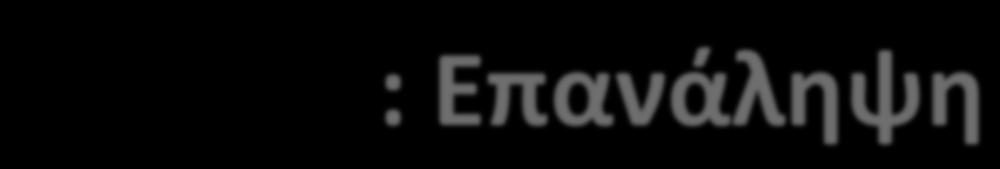 : Επανάληψη